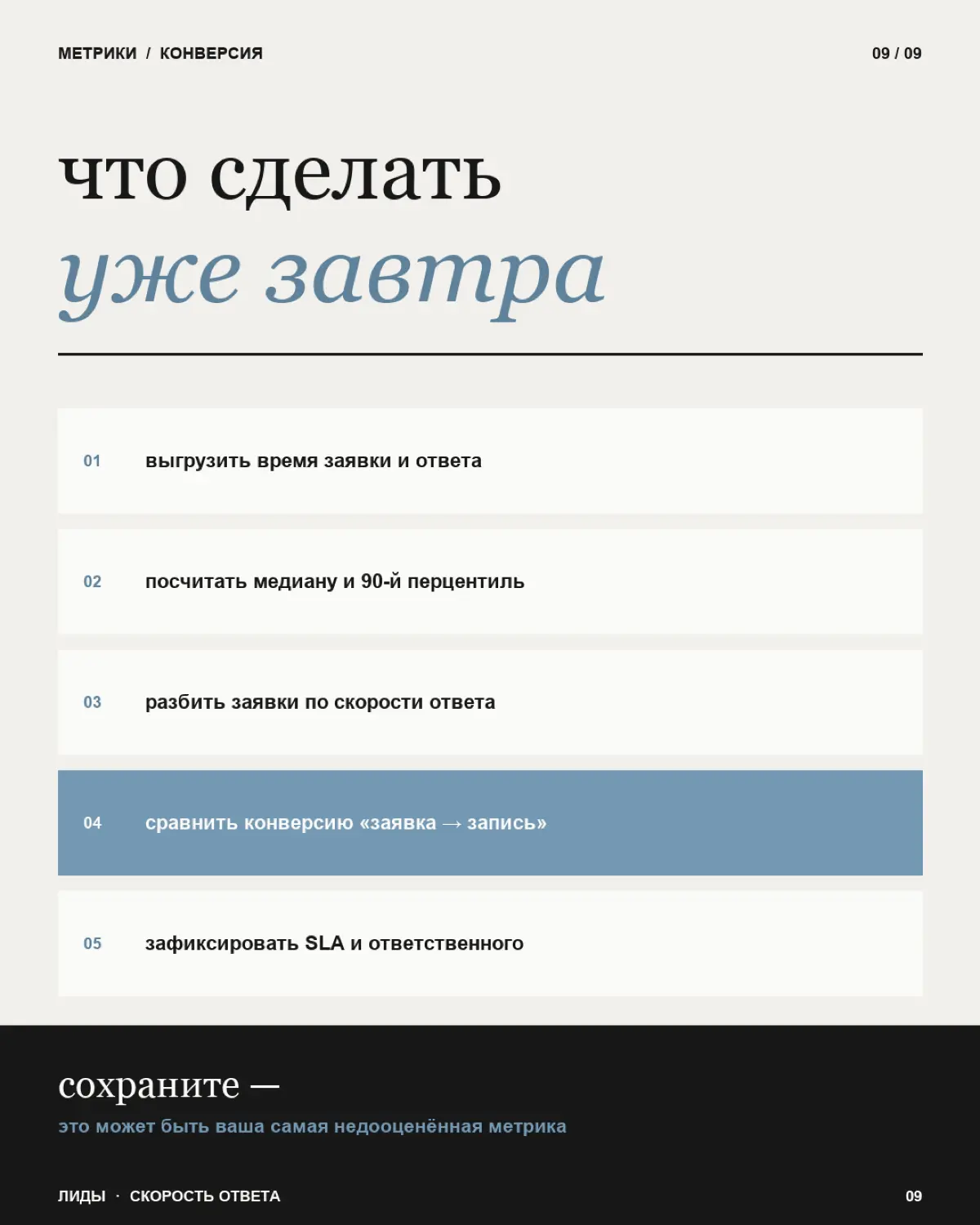 МЕТРИКИ / КОНВЕРСИЯ

09 / 09

что сделать
уже завтра

01 выгрузить время заявки и ответа

02 посчитать медиану и 90-й перцентиль

03 разбить заявки по скорости ответа

04 сравнить конверсию «заявка → запись»

05 зафиксировать SLA и ответственного

сохраните —
это может быть ваша самая недооценённая метрика

ЛИДЫ · СКОРОСТЬ ОТВЕТА

09